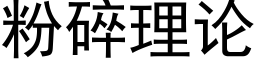 粉碎理论